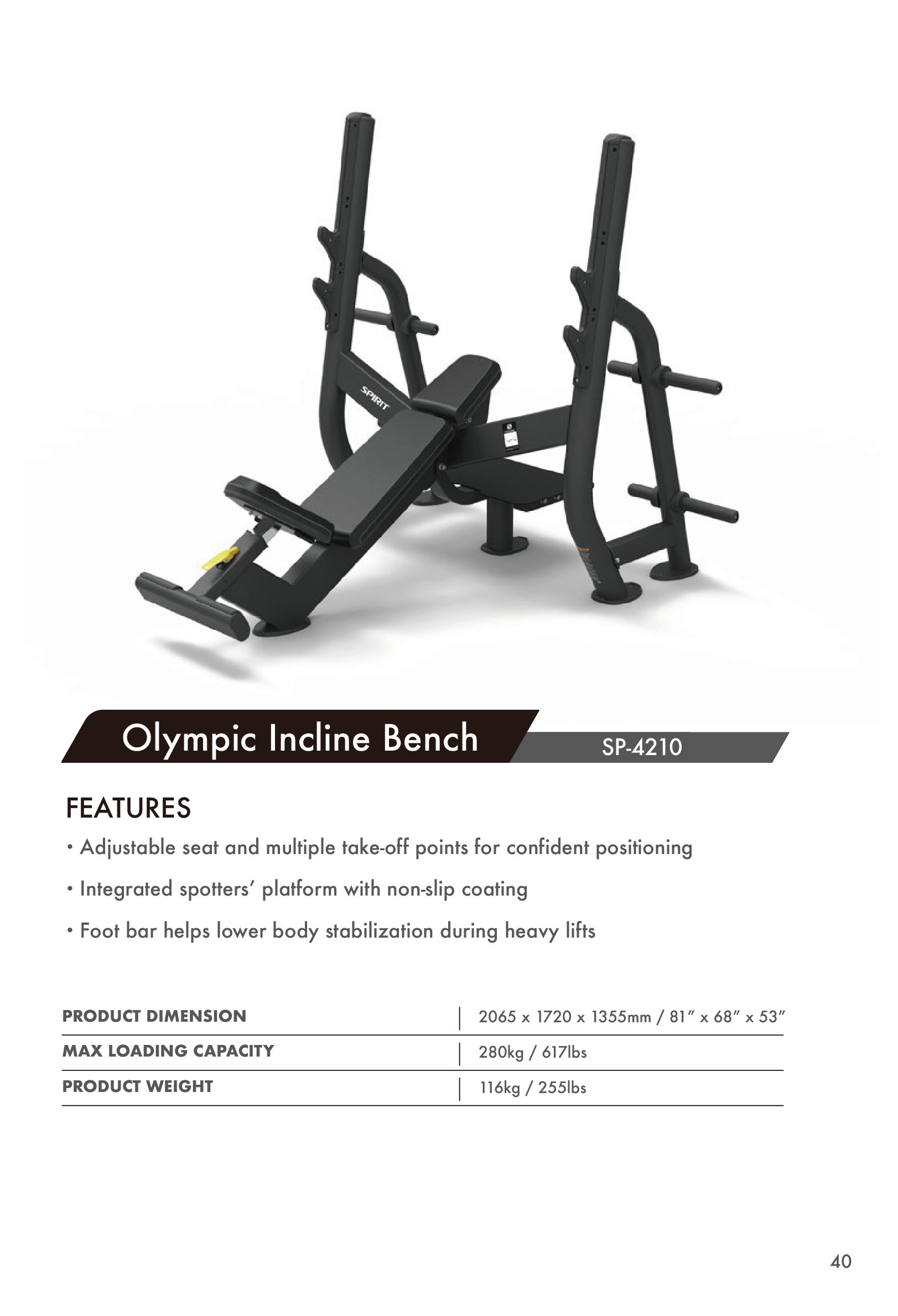 SPIRIT

Olympic Incline Bench

SP-4210

FEATURES

• Adjustable seat and multiple take-off points for confident positioning

• Integrated spotters' platform with non-slip coating

• Foot bar helps lower body stabilization during heavy lifts

PRODUCT DIMENSION
2065 x 1720 x 1355mm / 81" x 68" x 53"

MAX LOADING CAPACITY
280kg / 617lbs

PRODUCT WEIGHT
116kg / 255lbs

40